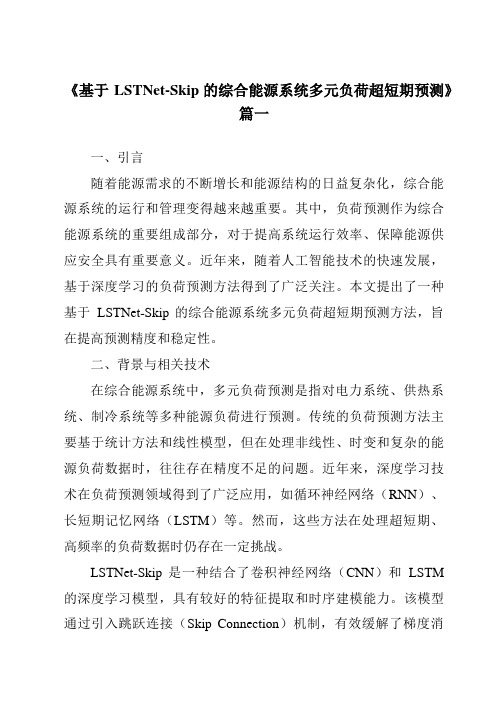 《基于 LSTNet-Skip 的综合能源系统多元负荷超短期预测》篇一

一、引言

随着能源需求的不断增长和能源结构的日益复杂化，综合能源系统的运行和管理变得越来越重要。其中，负荷预测作为综合能源系统的重要组成部分，对于提高系统运行效率、保障能源供应安全具有重要意义。近年来，随着人工智能技术的快速发展，基于深度学习的负荷预测方法得到了广泛关注。本文提出了一种基于 LSTNet-Skip 的综合能源系统多元负荷超短期预测方法，旨在提高预测精度和稳定性。

二、背景与相关技术

在综合能源系统中，多元负荷预测是指对电力系统、供热系统、制冷系统等多种能源负荷进行预测。传统的负荷预测方法主要基于统计方法和线性模型，但在处理非线性、时变和复杂的能源负荷数据时，往往存在精度不足的问题。近年来，深度学习技术在负荷预测领域得到了广泛应用，如循环神经网络（RNN）、长短期记忆网络（LSTM）等。然而，这些方法在处理超短期、高频率的负荷数据时仍存在一定挑战。

LSTNet-Skip 是一种结合了卷积神经网络（CNN）和 LSTM 的深度学习模型，具有较好的特征提取和时序建模能力。该模型通过引入跳跃连接（Skip Connection）机制，有效缓解了梯度消